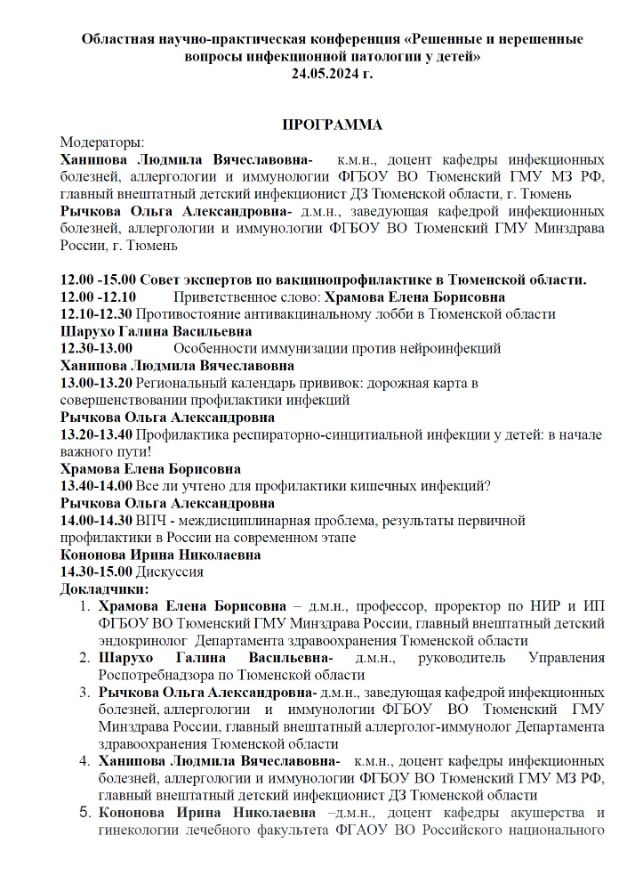 Областная научно-практическая конференция «Решенные и нерешенные вопросы инфекционной патологии у детей»
24.05.2024 г.

ПРОГРАММА

Модераторы:
Ханипова Людмила Вячеславовна- к.м.н., доцент кафедры инфекционных болезней, аллергологии и иммунологии ФГБОУ ВО Тюменский ГМУ МЗ РФ, главный внештатный детский инфекционист ДЗ Тюменской области, г. Тюмень
Рычкова Ольга Александровна- д.м.н., заведующая кафедрой инфекционных болезней, аллергологии и иммунологии ФГБОУ ВО Тюменский ГМУ Минздрава России, г. Тюмень

12.00 -15.00 Совет экспертов по вакцинопрофилактике в Тюменской области.
12.00 -12.10 Приветственное слово: Храмова Елена Борисовна
12.10-12.30 Противостояние антивакцинальному лобби в Тюменской области
Шарухо Галина Васильевна
12.30-13.00 Особенности иммунизации против нейроинфекций
Ханипова Людмила Вячеславовна
13.00-13.20 Региональный календарь прививок: дорожная карта в совершенствовании профилактики инфекций
Рычкова Ольга Александровна
13.20-13.40 Профилактика респираторно-синцитиальной инфекции у детей: в начале важного пути!
Храмова Елена Борисовна
13.40-14.00 Все ли учтено для профилактики кишечных инфекций?
Рычкова Ольга Александровна
14.00-14.30 ВПЧ - междисциплинарная проблема, результаты первичной профилактики в России на современном этапе
Кононова Ирина Николаевна
14.30-15.00 Дискуссия
Докладчики:
1. Храмова Елена Борисовна – д.м.н., профессор, проректор по НИР и ИП ФГБОУ ВО Тюменский ГМУ Минздрава России, главный внештатный детский эндокринолог Департамента здравоохранения Тюменской области
2. Шарухо Галина Васильевна- д.м.н., руководитель Управления Роспотребнадзора по Тюменской области
3. Рычкова Ольга Александровна- д.м.н., заведующая кафедрой инфекционных болезней, аллергологии и иммунологии ФГБОУ ВО Тюменский ГМУ Минздрава России, главный внештатный аллерголог-иммунолог Департамента здравоохранения Тюменской области
4. Ханипова Людмила Вячеславовна- к.м.н., доцент кафедры инфекционных болезней, аллергологии и иммунологии ФГБОУ ВО Тюменский ГМУ МЗ РФ, главный внештатный детский инфекционист ДЗ Тюменской области
5. Кононова Ирина Николаевна –д.м.н., доцент кафедры акушерства и гинекологии лечебного факультета ФГАОУ ВО Российского национального